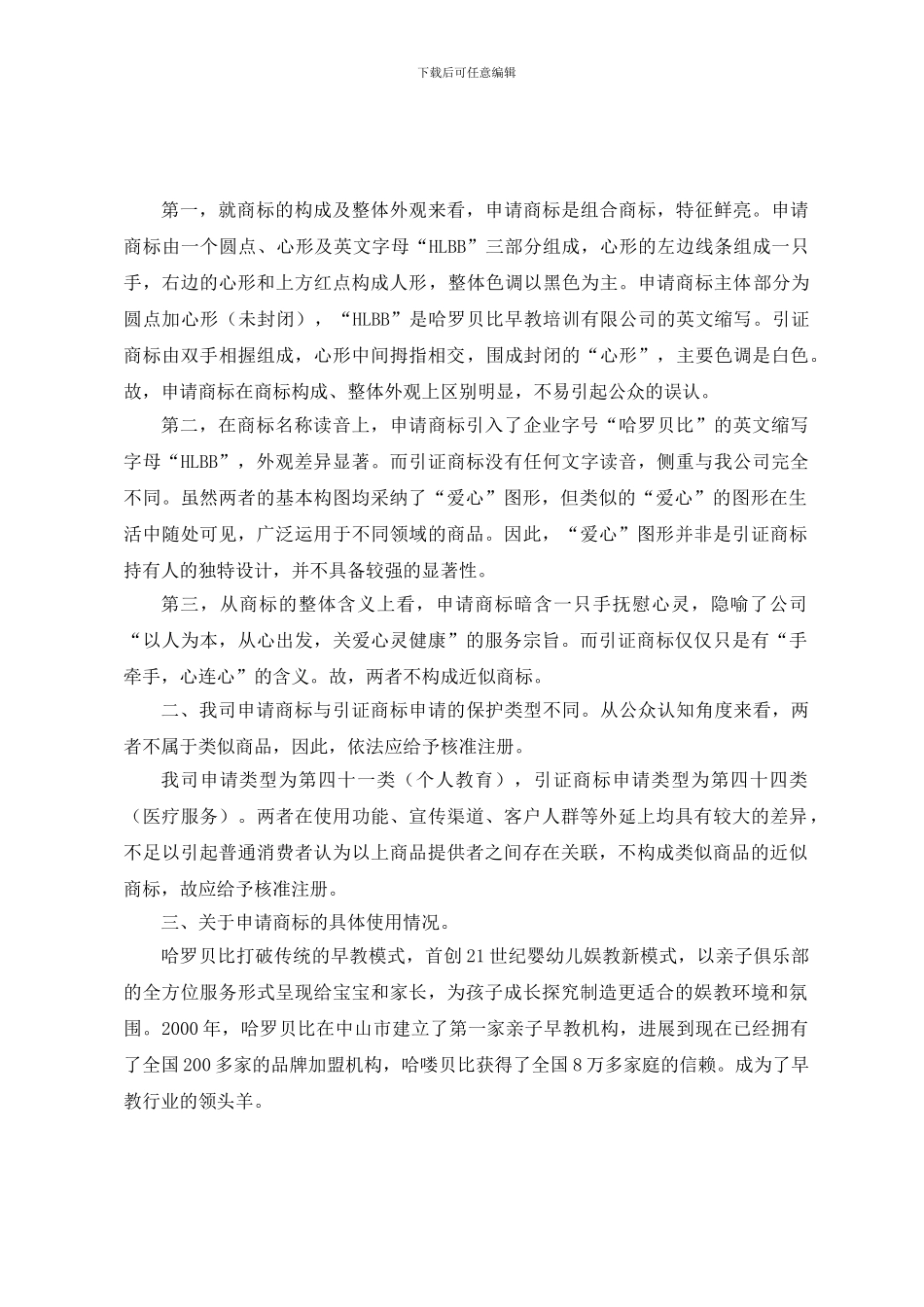 下载后可任意编辑

第一，就商标的构成及整体外观来看，申请商标是组合商标，特征鲜亮。申请商标由一个圆点、心形及英文字母“HLBB”三部分组成，心形的左边线条组成一只手，右边的心形和上方红点构成人形，整体色调以黑色为主。申请商标主体部分为圆点加心形（未封闭），“HLBB”是哈罗贝比早教培训有限公司的英文缩写。引证商标由双手相握组成，心形中间拇指相交，围成封闭的“心形”，主要色调是白色。故，申请商标在商标构成、整体外观上区别明显，不易引起公众的误认。

第二，在商标名称读音上，申请商标引入了企业字号“哈罗贝比”的英文缩写字母“HLBB”，外观差异显著。而引证商标没有任何文字读音，侧重与我公司完全不同。虽然两者的基本构图均采纳了“爱心”图形，但类似的“爱心”的图形在生活中随处可见，广泛运用于不同领域的商品。因此，“爱心”图形并非是引证商标持有人的独特设计，并不具备较强的显著性。

第三，从商标的整体含义上看，申请商标暗含一只手抚慰心灵，隐喻了公司“以人为本，从心出发，关爱心灵健康”的服务宗旨。而引证商标仅仅只是有“手牵手，心连心”的含义。故，两者不构成近似商标。

二、我司申请商标与引证商标申请的保护类型不同。从公众认知角度来看，两者不属于类似商品，因此，依法应给予核准注册。

我司申请类型为第四十一类（个人教育），引证商标申请类型为第四十四类（医疗服务）。两者在使用功能、宣传渠道、客户人群等外延上均具有较大的差异，不足以引起普通消费者认为以上商品提供者之间存在关联，不构成类似商品的近似商标，故应给予核准注册。

三、关于申请商标的具体使用情况。

哈罗贝比打破传统的早教模式，首创21世纪婴幼儿娱教新模式，以亲子俱乐部的全方位服务形式呈现给宝宝和家长，为孩子成长探究制造更适合的娱教环境和氛围。2000年，哈罗贝比在中山市建立了第一家亲子早教机构，进展到现在已经拥有了全国200多家的品牌加盟机构，哈喽贝比获得了全国8万多家庭的信赖。成为了早教行业的领头羊。